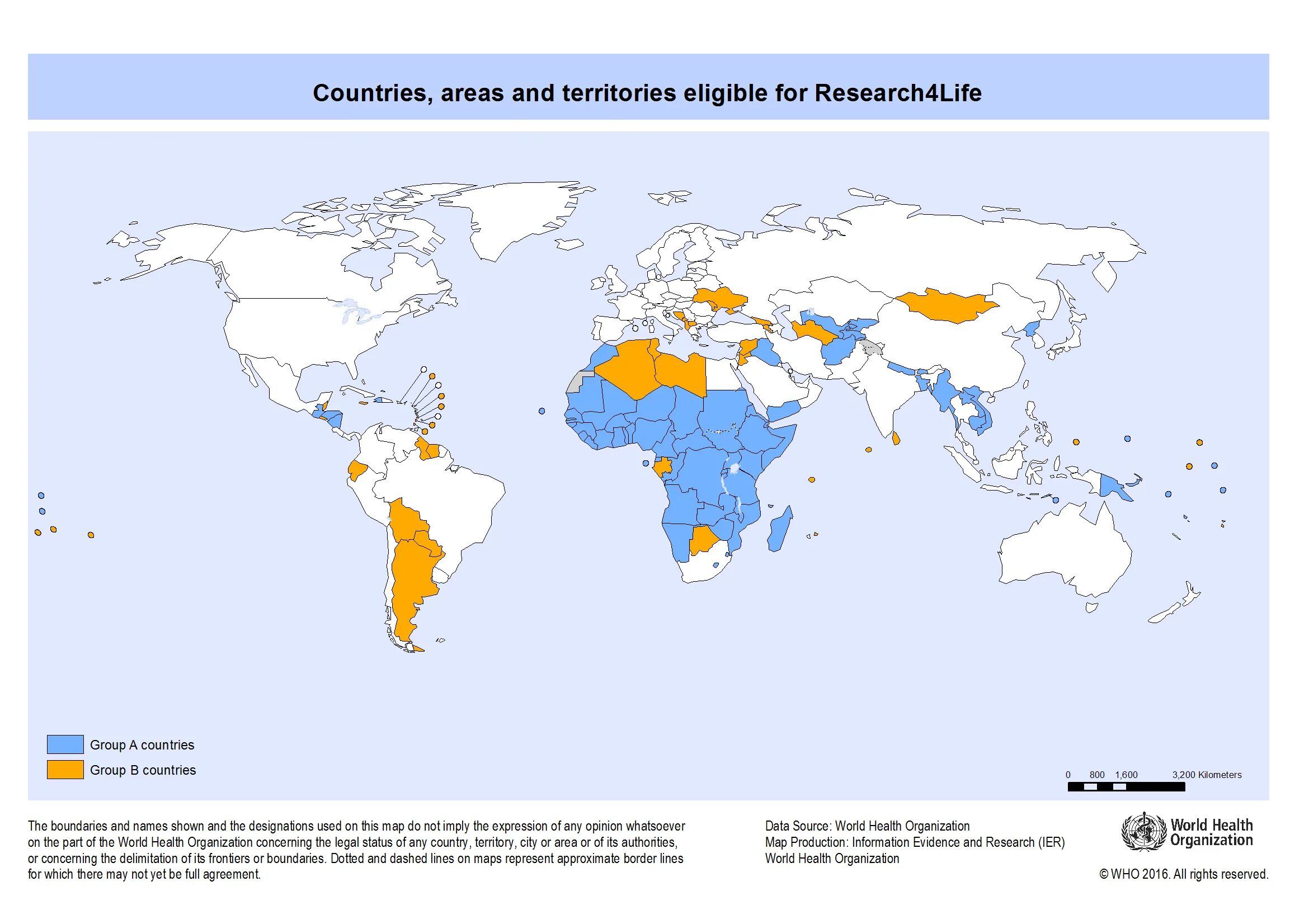 Countries, areas and territories eligible for Research4Life

Group A countries

Group B countries

0 800 1,600 3,200 Kilometers

The boundaries and names shown and the designations used on this map do not imply the expression of any opinion whatsoever on the part of the World Health Organization concerning the legal status of any country, territory, city or area or of its authorities, or concerning the delimitation of its frontiers or boundaries. Dotted and dashed lines on maps represent approximate border lines for which there may not yet be full agreement.

Data Source: World Health Organization
Map Production: Information Evidence and Research (IER)
World Health Organization

World Health Organization

© WHO 2016. All rights reserved.